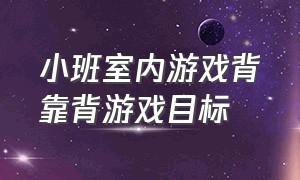 小班室内游戏背靠背游戏目标